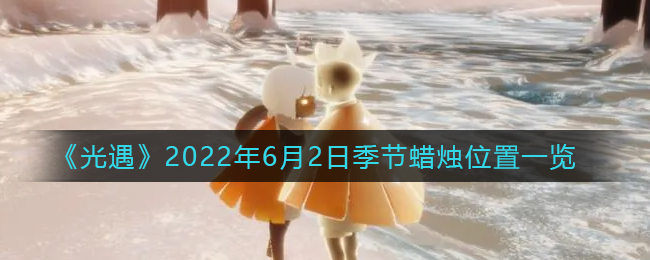 《光遇》2022年6月2日季节蜡烛位置一览